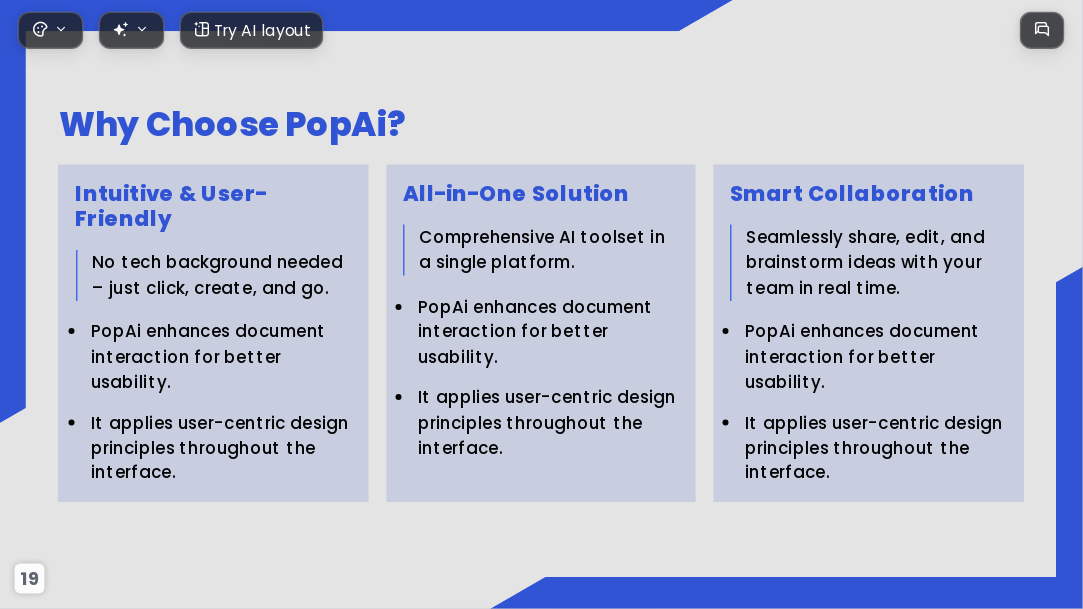 Try AI layout

Why Choose PopAi?

Intuitive & User-Friendly

No tech background needed – just click, create, and go.

- PopAi enhances document interaction for better usability.
- It applies user-centric design principles throughout the interface.

All-in-One Solution

Comprehensive AI toolset in a single platform.

- PopAi enhances document interaction for better usability.
- It applies user-centric design principles throughout the interface.

Smart Collaboration

Seamlessly share, edit, and brainstorm ideas with your team in real time.

- PopAi enhances document interaction for better usability.
- It applies user-centric design principles throughout the interface.

19